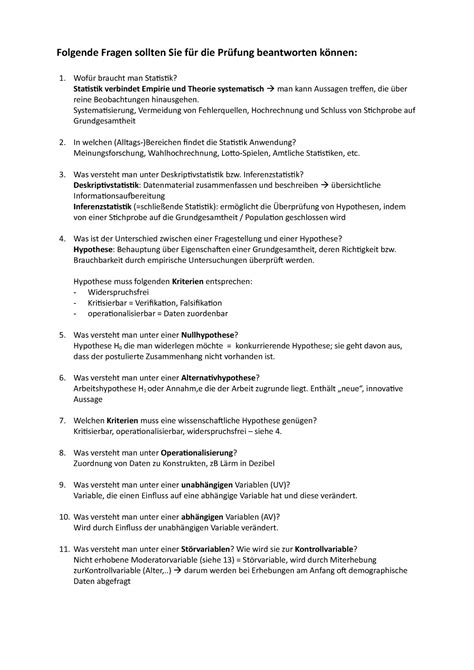 Folgende Fragen sollten Sie für die Prüfung beantworten können:

1. Wofür braucht man Statistik?
Statistik verbindet Empirie und Theorie systematisch → man kann Aussagen treffen, die über reine Beobachtungen hinausgehen.
Systematisierung, Vermeidung von Fehlerquellen, Hochrechnung und Schluss von Stichprobe auf Grundgesamtheit

2. In welchen (Alltags-)Bereichen findet die Statistik Anwendung?
Meinungsforschung, Wahlhochrechnung, Lotto-Spielen, Amtliche Statistiken, etc.

3. Was versteht man unter Deskriptivstatistik bzw. Inferenzstatistik?
Deskriptivstatistik: Datenmaterial zusammenfassen und beschreiben → übersichtliche Informationsaufbereitung
Inferenzstatistik (=schließende Statistik): ermöglicht die Überprüfung von Hypothesen, indem von einer Stichprobe auf die Grundgesamtheit / Population geschlossen wird

4. Was ist der Unterschied zwischen einer Fragestellung und einer Hypothese?
Hypothese: Behauptung über Eigenschaften einer Grundgesamtheit, deren Richtigkeit bzw. Brauchbarkeit durch empirische Untersuchungen überprüft werden.

Hypothese muss folgenden Kriterien entsprechen:
- Widerspruchsfrei
- Kritisierbar = Verifikation, Falsifikation
- operationalisierbar = Daten zuordenbar

5. Was versteht man unter einer Nullhypothese?
Hypothese $H_0$ die man widerlegen möchte = konkurrierende Hypothese; sie geht davon aus, dass der postulierte Zusammenhang nicht vorhanden ist.

6. Was versteht man unter einer Alternativhypothese?
Arbeitshypothese $H_1$ oder Annahm,e die der Arbeit zugrunde liegt. Enthält „neue", innovative Aussage

7. Welchen Kriterien muss eine wissenschaftliche Hypothese genügen?
Kritisierbar, operationalisierbar, widerspruchsfrei – siehe 4.

8. Was versteht man unter Operationalisierung?
Zuordnung von Daten zu Konstrukten, zB Lärm in Dezibel

9. Was versteht man unter einer unabhängigen Variablen (UV)?
Variable, die einen Einfluss auf eine abhängige Variable hat und diese verändert.

10. Was versteht man unter einer abhängigen Variablen (AV)?
Wird durch Einfluss der unabhängigen Variable verändert.

11. Was versteht man unter einer Störvariablen? Wie wird sie zur Kontrollvariable?
Nicht erhobene Moderatorvariable (siehe 13) = Störvariable, wird durch Miterhebung zurKontrollvariable (Alter,..) → darum werden bei Erhebungen am Anfang oft demographische Daten abgefragt